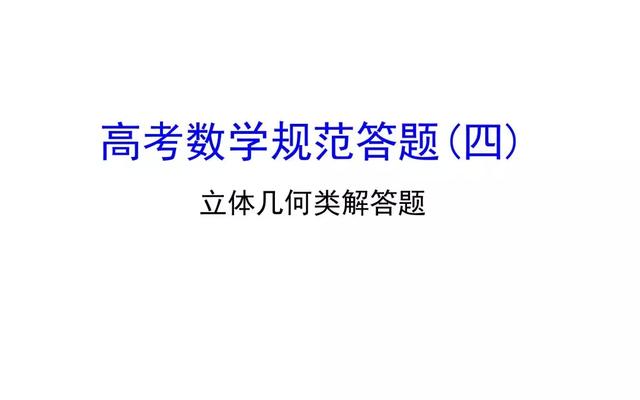 高考数学规范答题（四）

立体几何类解答题